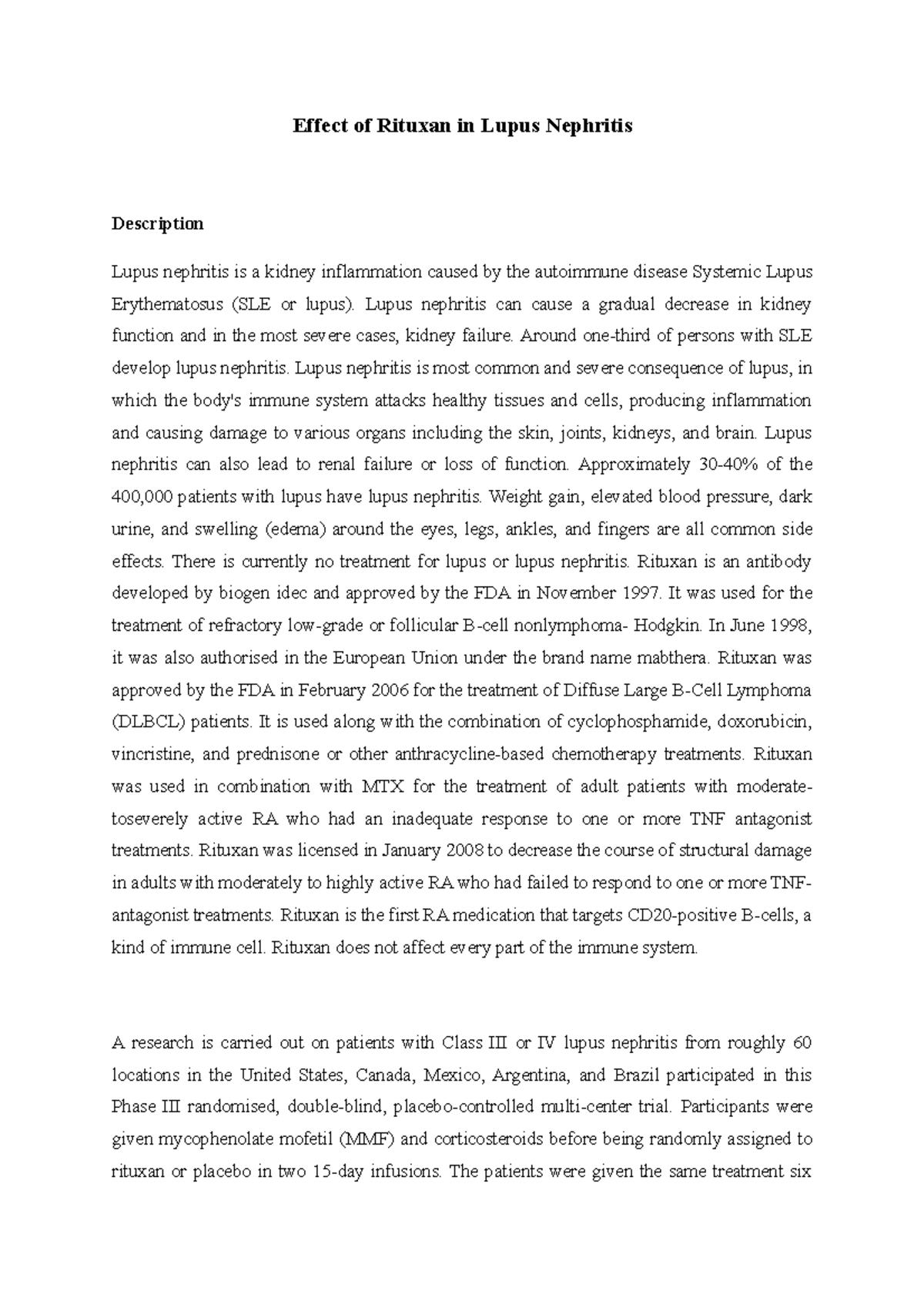 Effect of Rituxan in Lupus Nephritis

Description

Lupus nephritis is a kidney inflammation caused by the autoimmune disease Systemic Lupus Erythematosus (SLE or lupus). Lupus nephritis can cause a gradual decrease in kidney function and in the most severe cases, kidney failure. Around one-third of persons with SLE develop lupus nephritis. Lupus nephritis is most common and severe consequence of lupus, in which the body's immune system attacks healthy tissues and cells, producing inflammation and causing damage to various organs including the skin, joints, kidneys, and brain. Lupus nephritis can also lead to renal failure or loss of function. Approximately 30-40% of the 400,000 patients with lupus have lupus nephritis. Weight gain, elevated blood pressure, dark urine, and swelling (edema) around the eyes, legs, ankles, and fingers are all common side effects. There is currently no treatment for lupus or lupus nephritis. Rituxan is an antibody developed by biogen idec and approved by the FDA in November 1997. It was used for the treatment of refractory low-grade or follicular B-cell nonlymphoma- Hodgkin. In June 1998, it was also authorised in the European Union under the brand name mabthera. Rituxan was approved by the FDA in February 2006 for the treatment of Diffuse Large B-Cell Lymphoma (DLBCL) patients. It is used along with the combination of cyclophosphamide, doxorubicin, vincristine, and prednisone or other anthracycline-based chemotherapy treatments. Rituxan was used in combination with MTX for the treatment of adult patients with moderate-toseverely active RA who had an inadequate response to one or more TNF antagonist treatments. Rituxan was licensed in January 2008 to decrease the course of structural damage in adults with moderately to highly active RA who had failed to respond to one or more TNF-antagonist treatments. Rituxan is the first RA medication that targets CD20-positive B-cells, a kind of immune cell. Rituxan does not affect every part of the immune system.

A research is carried out on patients with Class III or IV lupus nephritis from roughly 60 locations in the United States, Canada, Mexico, Argentina, and Brazil participated in this Phase III randomised, double-blind, placebo-controlled multi-center trial. Participants were given mycophenolate mofetil (MMF) and corticosteroids before being randomly assigned to rituxan or placebo in two 15-day infusions. The patients were given the same treatment six